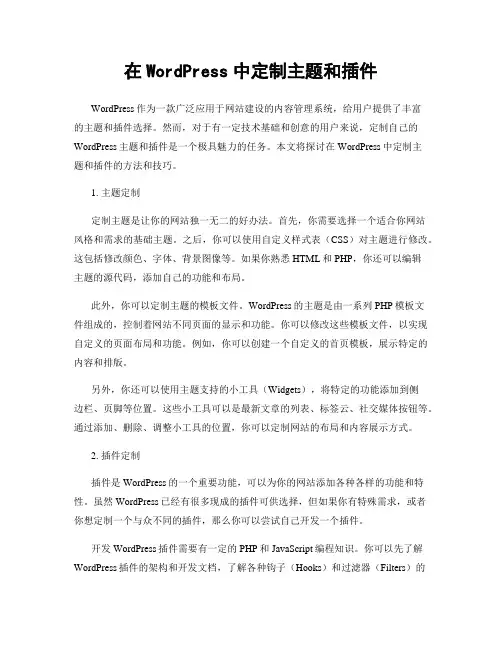 在 WordPress 中定制主题和插件

WordPress 作为一款广泛应用于网站建设的内容管理系统，给用户提供了丰富的主题和插件选择。然而，对于有一定技术基础和创意的用户来说，定制自己的 WordPress 主题和插件是一个极具魅力的任务。本文将探讨在 WordPress 中定制主题和插件的方法和技巧。

1. 主题定制

定制主题是让你的网站独一无二的好办法。首先，你需要选择一个适合你网站风格和需求的基础主题。之后，你可以使用自定义样式表（CSS）对主题进行修改。这包括修改颜色、字体、背景图像等。如果你熟悉 HTML 和 PHP，你还可以编辑主题的源代码，添加自己的功能和布局。

此外，你可以定制主题的模板文件。WordPress 的主题是由一系列 PHP 模板文件组成的，控制着网站不同页面的显示和功能。你可以修改这些模板文件，以实现自定义的页面布局和功能。例如，你可以创建一个自定义的首页模板，展示特定的内容和排版。

另外，你还可以使用主题支持的小工具（Widgets），将特定的功能添加到侧边栏、页脚等位置。这些小工具可以是最新文章的列表、标签云、社交媒体按钮等。通过添加、删除、调整小工具的位置，你可以定制网站的布局和内容展示方式。

2. 插件定制

插件是 WordPress 的一个重要功能，可以为你的网站添加各种各样的功能和特性。虽然 WordPress 已经有很多现成的插件可供选择，但如果你有特殊需求，或者你想定制一个与众不同的插件，那么你可以尝试自己开发一个插件。

开发 WordPress 插件需要有一定的 PHP 和 JavaScript 编程知识。你可以先了解 WordPress 插件的架构和开发文档，了解各种钩子（Hooks）和过滤器（Filters）的